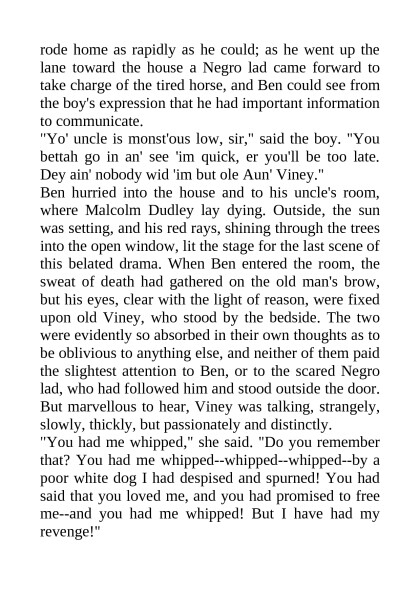 rode home as rapidly as he could; as he went up the lane toward the house a Negro lad came forward to take charge of the tired horse, and Ben could see from the boy's expression that he had important information to communicate.

"Yo' uncle is monst'ous low, sir," said the boy. "You bettah go in an' see 'im quick, er you'll be too late. Dey ain' nobody wid 'im but ole Aun' Viney."

Ben hurried into the house and to his uncle's room, where Malcolm Dudley lay dying. Outside, the sun was setting, and his red rays, shining through the trees into the open window, lit the stage for the last scene of this belated drama. When Ben entered the room, the sweat of death had gathered on the old man's brow, but his eyes, clear with the light of reason, were fixed upon old Viney, who stood by the bedside. The two were evidently so absorbed in their own thoughts as to be oblivious to anything else, and neither of them paid the slightest attention to Ben, or to the scared Negro lad, who had followed him and stood outside the door. But marvellous to hear, Viney was talking, strangely, slowly, thickly, but passionately and distinctly.

"You had me whipped," she said. "Do you remember that? You had me whipped--whipped--whipped--by a poor white dog I had despised and spurned! You had said that you loved me, and you had promised to free me--and you had me whipped! But I have had my revenge!"